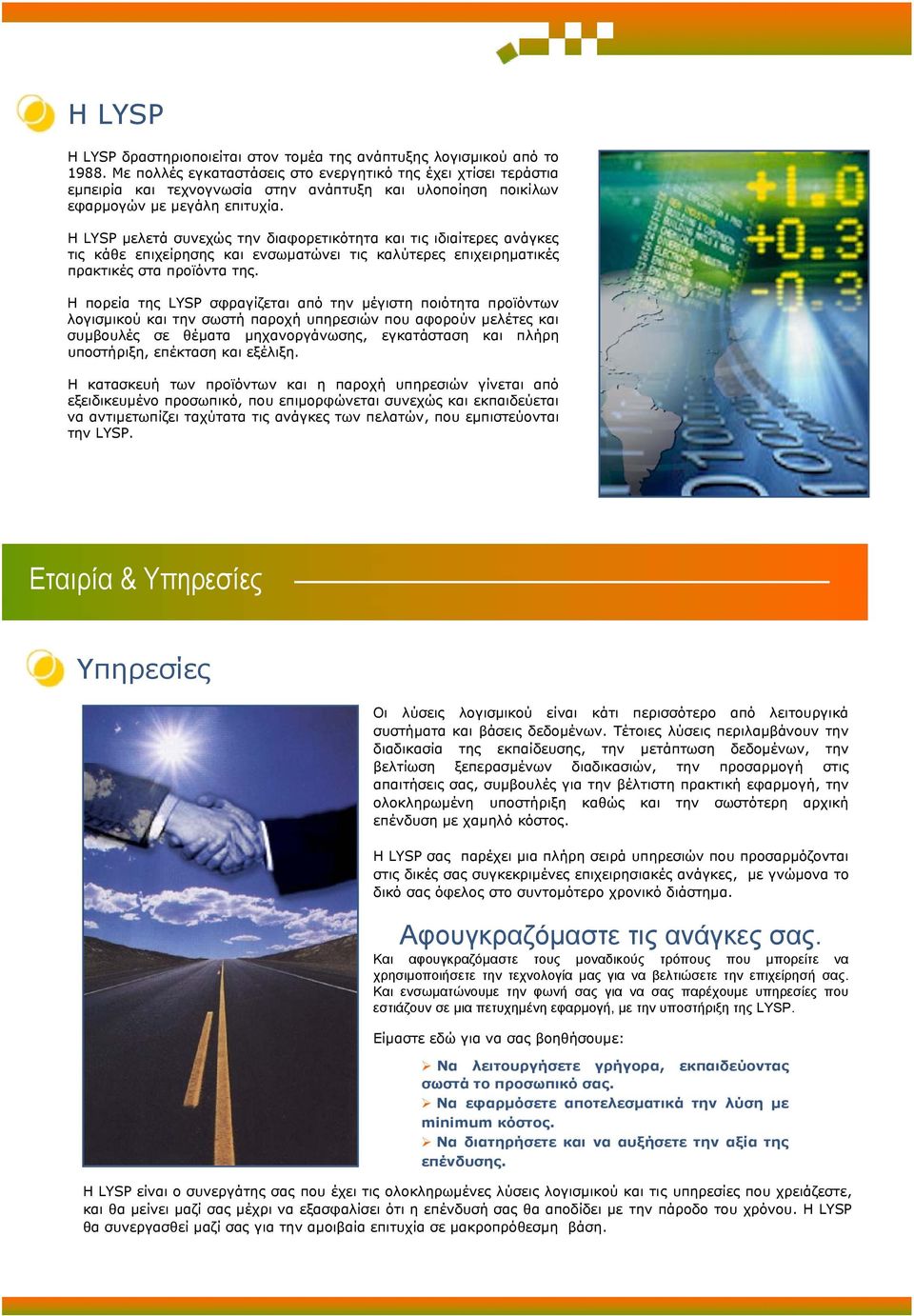 Η LYSP

Η LYSP δραστηριοποιείται στον τομέα της ανάπτυξης λογισμικού από το 1988. Με πολλές εγκαταστάσεις στο ενεργητικό της έχει χτίσει τεράστια εμπειρία και τεχνογνωσία στην ανάπτυξη και υλοποίηση ποικίλων εφαρμογών με μεγάλη επιτυχία.

Η LYSP μελετά συνεχώς την διαφορετικότητα και τις ιδιαίτερες ανάγκες τις κάθε επιχείρησης και ενσωματώνει τις καλύτερες επιχειρηματικές πρακτικές στα προϊόντα της.

Η πορεία της LYSP σφραγίζεται από την μέγιστη ποιότητα προϊόντων λογισμικού και την σωστή παροχή υπηρεσιών που αφορούν μελέτες και συμβουλές σε θέματα μηχανοργάνωσης, εγκατάσταση και πλήρη υποστήριξη, επέκταση και εξέλιξη.

Η κατασκευή των προϊόντων και η παροχή υπηρεσιών γίνεται από εξειδικευμένο προσωπικό, που επιμορφώνεται συνεχώς και εκπαιδεύεται να αντιμετωπίζει ταχύτατα τις ανάγκες των πελατών, που εμπιστεύονται την LYSP.

+1.0
+0.3
-0.3

Εταιρία & Υπηρεσίες

Υπηρεσίες

Οι λύσεις λογισμικού είναι κάτι περισσότερο από λειτουργικά συστήματα και βάσεις δεδομένων. Τέτοιες λύσεις περιλαμβάνουν την διαδικασία της εκπαίδευσης, την μετάπτωση δεδομένων, την βελτίωση ξεπερασμένων διαδικασιών, την προσαρμογή στις απαιτήσεις σας, συμβουλές για την βέλτιστη πρακτική εφαρμογή, την ολοκληρωμένη υποστήριξη καθώς και την σωστότερη αρχική επένδυση με χαμηλό κόστος.

Η LYSP σας παρέχει μια πλήρη σειρά υπηρεσιών που προσαρμόζονται στις δικές σας συγκεκριμένες επιχειρησιακές ανάγκες, με γνώμονα το δικό σας όφελος στο συντομότερο χρονικό διάστημα.

Αφουγκραζόμαστε τις ανάγκες σας.
Και αφουγκραζόμαστε τους μοναδικούς τρόπους που μπορείτε να χρησιμοποιήσετε την τεχνολογία μας για να βελτιώσετε την επιχείρησή σας. Και ενσωματώνουμε την φωνή σας για να σας παρέχουμε υπηρεσίες που εστιάζουν σε μια πετυχημένη εφαρμογή, με την υποστήριξη της LYSP.

Είμαστε εδώ για να σας βοηθήσουμε:

➢ Να λειτουργήσετε γρήγορα, εκπαιδεύοντας σωστά το προσωπικό σας.
➢ Να εφαρμόσετε αποτελεσματικά την λύση με minimum κόστος.
➢ Να διατηρήσετε και να αυξήσετε την αξία της επένδυσης.

Η LYSP είναι ο συνεργάτης σας που έχει τις ολοκληρωμένες λύσεις λογισμικού και τις υπηρεσίες που χρειάζεστε, και θα μείνει μαζί σας μέχρι να εξασφαλίσει ότι η επένδυσή σας θα αποδίδει με την πάροδο του χρόνου. Η LYSP θα συνεργασθεί μαζί σας για την αμοιβαία επιτυχία σε μακροπρόθεσμη βάση.